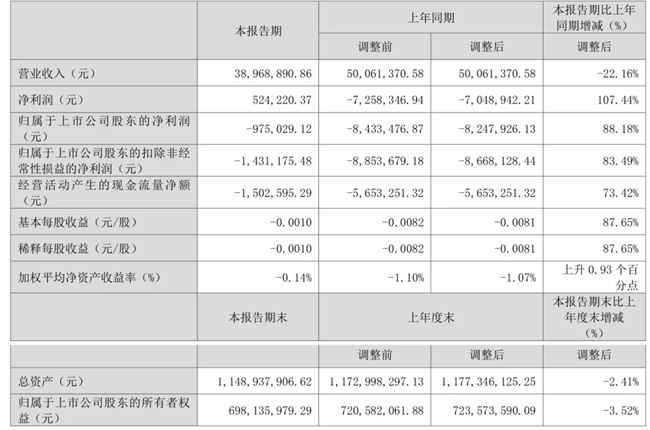 |  | 本报告期 | 上年同期 |  | 本报告期比上年同期增减（%） |
|---|---|---|---|---|
|  |  | 调整前 | 调整后 | 调整后 |
| 营业收入（元） | 38,968,890.86 | 50,061,370.58 | 50,061,370.58 | -22.16% |
| 净利润（元） | 524,220.37 | -7,258,346.94 | -7,048,942.21 | 107.44% |
| 归属于上市公司股东的净利润（元） | -975,029.12 | -8,433,476.87 | -8,247,926.13 | 88.18% |
| 归属于上市公司股东的扣除非经常性损益的净利润（元） | -1,431,175.48 | -8,853,679.18 | -8,668,128.44 | 83.49% |
| 经营活动产生的现金流量净额（元） | -1,502,595.29 | -5,653,251.32 | -5,653,251.32 | 73.42% |
| 基本每股收益（元/股） | -0.0010 | -0.0082 | -0.0081 | 87.65% |
| 稀释每股收益（元/股） | -0.0010 | -0.0082 | -0.0081 | 87.65% |
| 加权平均净资产收益率（%） | -0.14% | -1.10% | -1.07% | 上升0.93个百分点 |
|  | 本报告期末 | 上年度末 |  | 本报告期末比上年度末增减（%） |
|  |  | 调整前 | 调整后 | 调整后 |
| 总资产（元） | 1,148,937,906.62 | 1,172,998,297.13 | 1,177,346,125.25 | -2.41% |
| 归属于上市公司股东的所有者权益（元） | 698,135,979.29 | 720,582,061.88 | 723,573,590.09 | -3.52% |